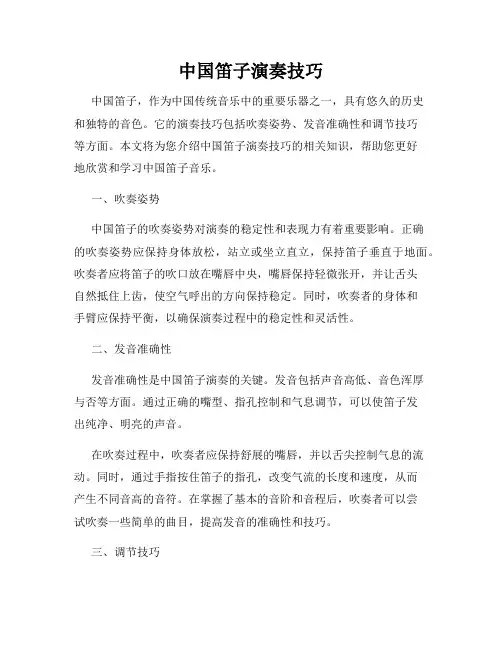 中国笛子演奏技巧

中国笛子，作为中国传统音乐中的重要乐器之一，具有悠久的历史和独特的音色。它的演奏技巧包括吹奏姿势、发音准确性和调节技巧等方面。本文将为您介绍中国笛子演奏技巧的相关知识，帮助您更好地欣赏和学习中国笛子音乐。

一、吹奏姿势

中国笛子的吹奏姿势对演奏的稳定性和表现力有着重要影响。正确的吹奏姿势应保持身体放松，站立或坐立直立，保持笛子垂直于地面。吹奏者应将笛子的吹口放在嘴唇中央，嘴唇保持轻微张开，并让舌头自然抵住上齿，使空气呼出的方向保持稳定。同时，吹奏者的身体和手臂应保持平衡，以确保演奏过程中的稳定性和灵活性。

二、发音准确性

发音准确性是中国笛子演奏的关键。发音包括声音高低、音色浑厚与否等方面。通过正确的嘴型、指孔控制和气息调节，可以使笛子发出纯净、明亮的声音。

在吹奏过程中，吹奏者应保持舒展的嘴唇，并以舌尖控制气息的流动。同时，通过手指按住笛子的指孔，改变气流的长度和速度，从而产生不同音高的音符。在掌握了基本的音阶和音程后，吹奏者可以尝试吹奏一些简单的曲目，提高发音的准确性和技巧。

三、调节技巧